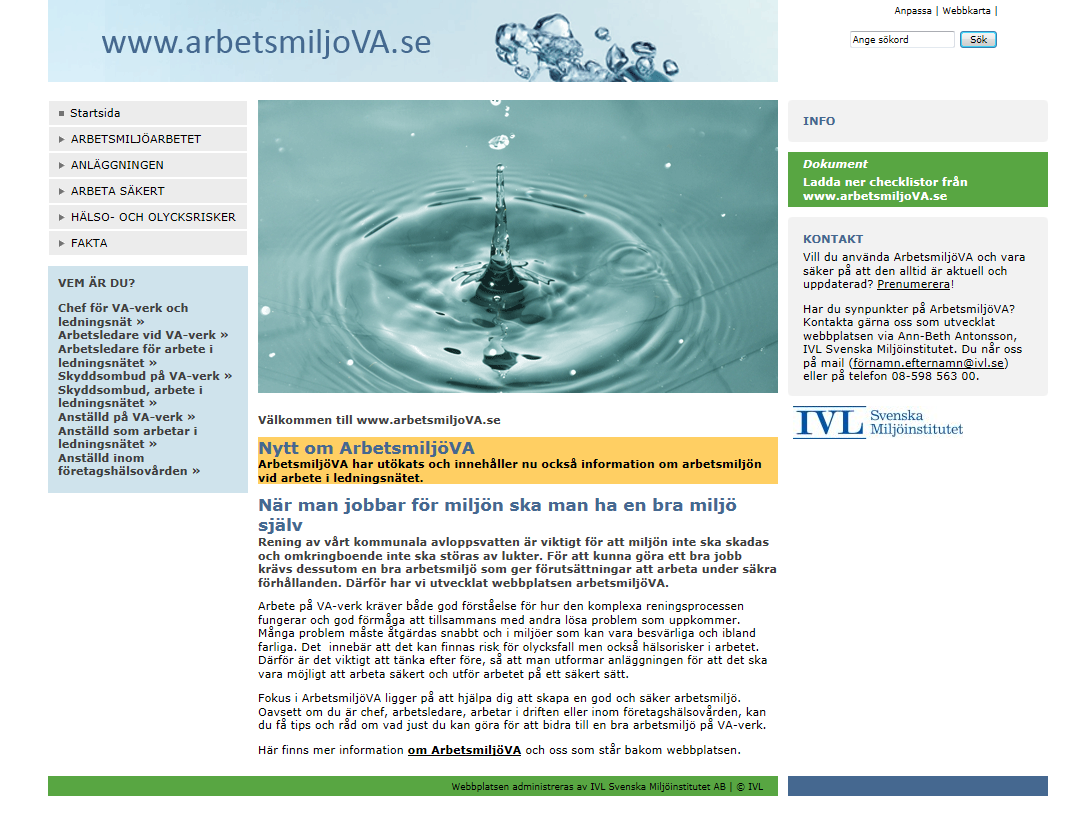 www.arbetsmiljoVA.se

Anpassa | Webbkarta |

Ange sökord Sök

Startsida
ARBETSMILJÖARBETET
ANLÄGGNINGEN
ARBETA SÄKERT
HÄLSO- OCH OLYCKSRISKER
FAKTA

VEM ÄR DU?

Chef för VA-verk och ledningsnät »
Arbetsledare vid VA-verk »
Arbetsledare för arbete i ledningsnätet »
Skyddsombud på VA-verk »
Skyddsombud, arbete i ledningsnätet »
Anställd på VA-verk »
Anställd som arbetar i ledningsnätet »
Anställd inom företagshälsovården »

Välkommen till www.arbetsmiljoVA.se

Nytt om ArbetsmiljöVA
ArbetsmiljöVA har utökats och innehåller nu också information om arbetsmiljön vid arbete i ledningsnätet.

När man jobbar för miljön ska man ha en bra miljö själv
Rening av vårt kommunala avloppsvatten är viktigt för att miljön inte ska skadas och omkringboende inte ska störas av lukter. För att kunna göra ett bra jobb krävs dessutom en bra arbetsmiljö som ger förutsättningar att arbeta under säkra förhållanden. Därför har vi utvecklat webbplatsen arbetsmiljöVA.

Arbete på VA-verk kräver både god förståelse för hur den komplexa reningsprocessen fungerar och god förmåga att tillsammans med andra lösa problem som uppkommer. Många problem måste åtgärdas snabbt och i miljöer som kan vara besvärliga och ibland farliga. Det innebär att det kan finnas risk för olycksfall men också hälsorisker i arbetet. Därför är det viktigt att tänka efter före, så att man utformar anläggningen för att det ska vara möjligt att arbeta säkert och utför arbetet på ett säkert sätt.

Fokus i ArbetsmiljöVA ligger på att hjälpa dig att skapa en god och säker arbetsmiljö. Oavsett om du är chef, arbetsledare, arbetar i driften eller inom företagshälsovården, kan du få tips och råd om vad just du kan göra för att bidra till en bra arbetsmiljö på VA-verk.

Här finns mer information om ArbetsmiljöVA och oss som står bakom webbplatsen.

INFO

Dokument
Ladda ner checklistor från www.arbetsmiljoVA.se

KONTAKT
Vill du använda ArbetsmiljöVA och vara säker på att den alltid är aktuell och uppdaterad? Prenumerera!

Har du synpunkter på ArbetsmiljöVA? Kontakta gärna oss som utvecklat webbplatsen via Ann-Beth Antonsson, IVL Svenska Miljöinstitutet. Du når oss på mail (förnamn.efternamn@ivl.se) eller på telefon 08-598 563 00.

IVL Svenska Miljöinstitutet

Webbplatsen administreras av IVL Svenska Miljöinstitutet AB | © IVL